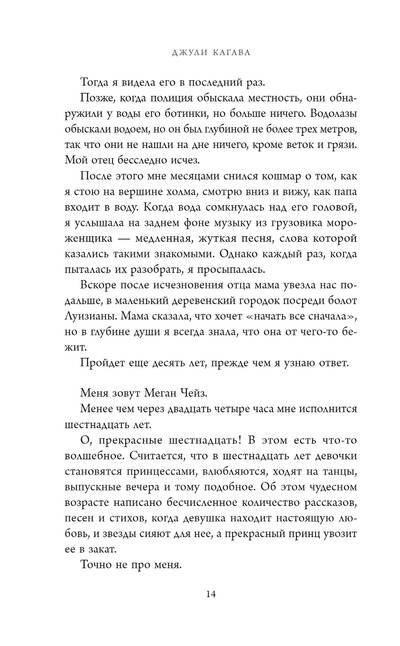 ДЖУЛИ КАГАВА

Тогда я видела его в последний раз.

Позже, когда полиция обыскала местность, они обнаружили у воды его ботинки, но больше ничего. Водолазы обыскали водоем, но он был глубиной не более трех метров, так что они не нашли на дне ничего, кроме веток и грязи. Мой отец бесследно исчез.

После этого мне месяцами снился кошмар о том, как я стою на вершине холма, смотрю вниз и вижу, как папа входит в воду. Когда вода сомкнулась над его головой, я услышала на заднем фоне музыку из грузовика мороженщика — медленная, жуткая песня, слова которой казались такими знакомыми. Однако каждый раз, когда пыталась их разобрать, я просыпалась.

Вскоре после исчезновения отца мама увезла нас подальше, в маленький деревенский городок посреди болот Луизианы. Мама сказала, что хочет «начать все сначала», но в глубине души я всегда знала, что она от чего-то бежит.

Пройдет еще десять лет, прежде чем я узнаю ответ.

Меня зовут Меган Чейз.

Менее чем через двадцать четыре часа мне исполнится шестнадцать лет.

О, прекрасные шестнадцать! В этом есть что-то волшебное. Считается, что в шестнадцать лет девочки становятся принцессами, влюбляются, ходят на танцы, выпускные вечера и тому подобное. Об этом чудесном возрасте написано бесчисленное количество рассказов, песен и стихов, когда девушка находит настоящую любовь, и звезды сияют для нее, а прекрасный принц увозит ее в закат.

Точно не про меня.

14